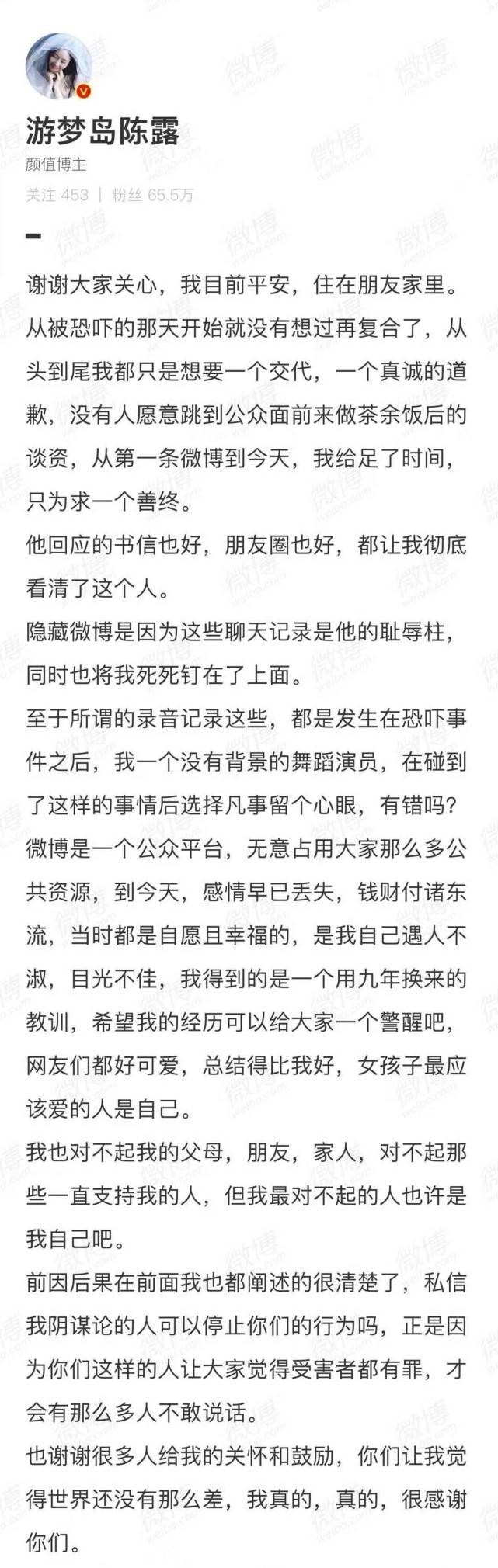 游梦岛陈露
颜值博主
关注 453 | 粉丝 65.5万

谢谢大家关心，我目前平安，住在朋友家里。
从被恐吓的那天开始就没有想过再复合了，从头到尾我都只是想要一个交代，一个真诚的道歉，没有人愿意跳到公众面前来做茶余饭后的谈资，从第一条微博到今天，我给足了时间，只为求一个善终。
他回应的书信也好，朋友圈也好，都让我彻底看清了这个人。
隐藏微博是因为这些聊天记录是他的耻辱柱，同时也将我死死钉在了上面。
至于所谓的录音记录这些，都是发生在恐吓事件之后，我一个没有背景的舞蹈演员，在碰到了这样的事情后选择凡事留个心眼，有错吗？
微博是一个公众平台，无意占用大家那么多公共资源，到今天，感情早已丢失，钱财付诸东流，当时都是自愿且幸福的，是我自己遇人不淑，目光不佳，我得到的是一个用九年换来的教训，希望我的经历可以给大家一个警醒吧，网友们都好可爱，总结得比我好，女孩子最应该爱的人是自己。
我也对不起我的父母，朋友，家人，对不起那些一直支持我的人，但我最对不起的人也许是我自己吧。
前因后果在前面我也都阐述的很清楚了，私信我阴谋论的人可以停止你们的行为吗，正是因为你们这样的人让大家觉得受害者都有罪，才会有那么多人不敢说话。
也谢谢很多人给我的关怀和鼓励，你们让我觉得世界还没有那么差，我真的，真的，很感谢你们。